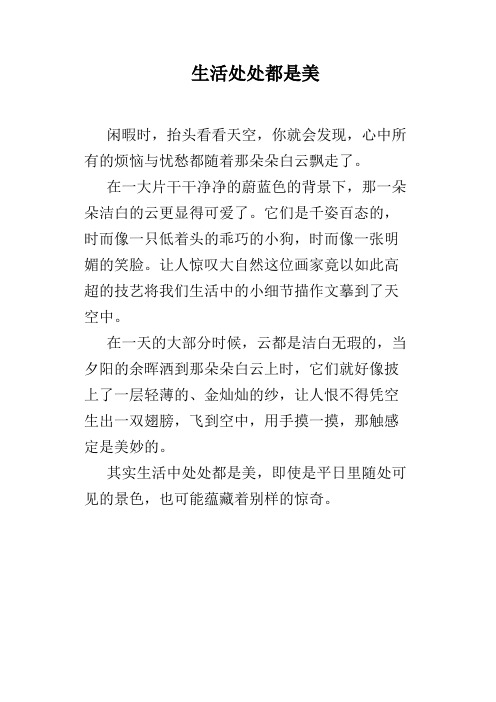 生活处处都是美

闲暇时，抬头看看天空，你就会发现，心中所有的烦恼与忧愁都随着那朵朵白云飘走了。

在一大片干干净净的蔚蓝色的背景下，那一朵朵洁白的云更显得可爱了。它们是千姿百态的，时而像一只低着头的乖巧的小狗，时而像一张明媚的笑脸。让人惊叹大自然这位画家竟以如此高超的技艺将我们生活中的小细节描作文摹到了天空中。

在一天的大部分时候，云都是洁白无瑕的，当夕阳的余晖洒到那朵朵白云上时，它们就好像披上了一层轻薄的、金灿灿的纱，让人恨不得凭空生出一双翅膀，飞到空中，用手摸一摸，那触感定是美妙的。

其实生活中处处都是美，即使是平日里随处可见的景色，也可能蕴藏着别样的惊奇。